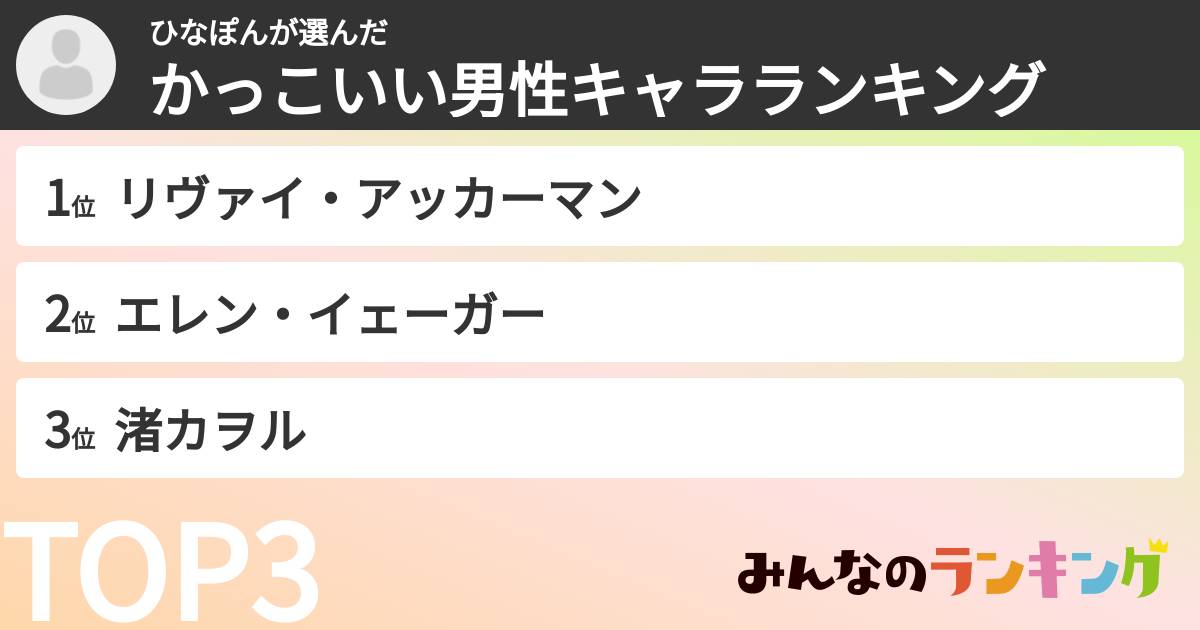 ひなぽんが選んだ
かっこいい男性キャラランキング

1位 リヴァイ・アッカーマン

2位 エレン・イェーガー

3位 渚カヲル

TOP3

みんなのランキング